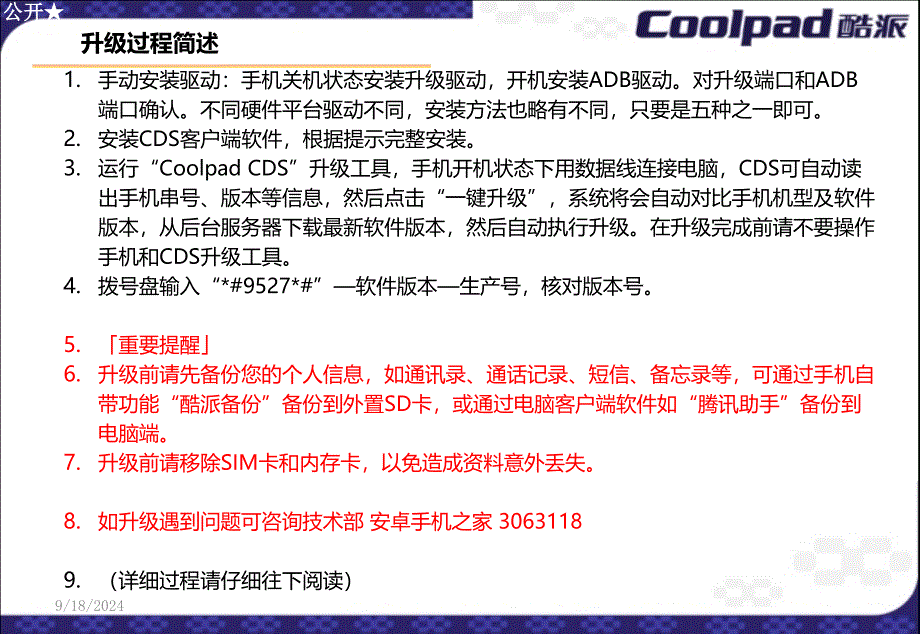 公开★

Coolpad 酷派

升级过程简述

1. 手动安装驱动：手机关机状态安装升级驱动，开机安装ADB驱动。对升级端口和ADB端口确认。不同硬件平台驱动不同，安装方法也略有不同，只要是五种之一即可。
2. 安装CDS客户端软件，根据提示完整安装。
3. 运行“Coolpad CDS”升级工具，手机开机状态下用数据线连接电脑，CDS可自动读出手机串号、版本等信息，然后点击“一键升级”，系统将会自动对比手机机型及软件版本，从后台服务器下载最新软件版本，然后自动执行升级。在升级完成前请不要操作手机和CDS升级工具。
4. 拨号盘输入“*#9527*#”—软件版本—生产号，核对版本号。

5. 「重要提醒」
6. 升级前请先备份您的个人信息，如通讯录、通话记录、短信、备忘录等，可通过手机自带功能“酷派备份”备份到外置SD卡，或通过电脑客户端软件如“腾讯助手”备份到电脑端。
7. 升级前请移除SIM卡和内存卡，以免造成资料意外丢失。

8. 如升级遇到问题可咨询技术部 安卓手机之家 3063118

9. （详细过程请仔细往下阅读）

9/18/2024